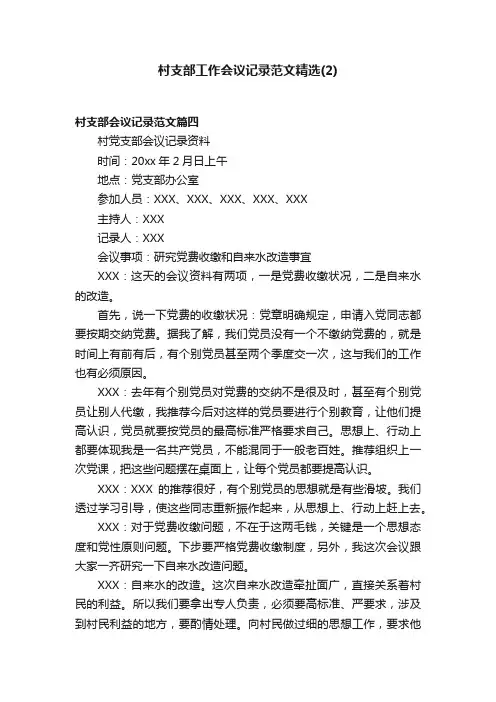 村支部工作会议记录范文精选(2)

村支部会议记录范文篇四

村党支部会议记录资料

时间：20xx 年 2 月日上午

地点：党支部办公室

参加人员：XXX、XXX、XXX、XXX、XXX

主持人：XXX

记录人：XXX

会议事项：研究党费收缴和自来水改造事宜

XXX：这天的会议资料有两项，一是党费收缴状况，二是自来水的改造。

首先，说一下党费的收缴状况：党章明确规定，申请入党同志都要按期交纳党费。据我了解，我们党员没有一个不缴纳党费的，就是时间上有前有后，有个别党员甚至两个季度交一次，这与我们的工作也有必须原因。

XXX：去年有个别党员对党费的交纳不是很及时，甚至有个别党员让别人代缴，我推荐今后对这样的党员要进行个别教育，让他们提高认识，党员就要按党员的最高标准严格要求自己。思想上、行动上都要体现我是一名共产党员，不能混同于一般老百姓。推荐组织上一次党课，把这些问题摆在桌面上，让每个党员都要提高认识。

XXX：XXX 的推荐很好，有个别党员的思想就是有些滑坡。我们透过学习引导，使这些同志重新振作起来，从思想上、行动上赶上去。

XXX：对于党费收缴问题，不在于这两毛钱，关键是一个思想态度和党性原则问题。下步要严格党费收缴制度，另外，我这次会议跟大家一齐研究一下自来水改造问题。

XXX：自来水的改造。这次自来水改造牵扯面广，直接关系着村民的利益。所以我们要拿出专人负责，必须要高标准、严要求，涉及到村民利益的地方，要酌情处理。向村民做过细的思想工作，要求他